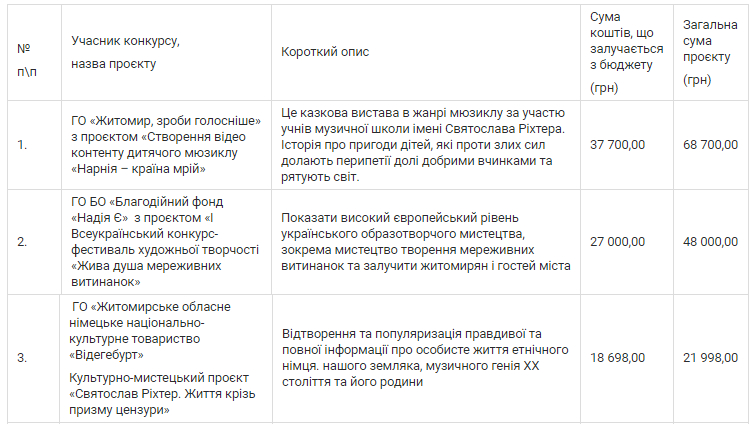 | № п\п | Учасник конкурсу, назва проєкту | Короткий опис | Сума коштів, що залучається з бюджету (грн) | Загальна сума проєкту (грн) |
|---|---|---|---|---|
| 1. | ГО «Житомир, зроби голосніше» з проєктом «Створення відео контенту дитячого мюзиклу «Нарнія – країна мрій» | Це казкова вистава в жанрі мюзиклу за участю учнів музичної школи імені Святослава Ріхтера. Історія про пригоди дітей, які проти злих сил долають перипетії долі добрими вчинками та рятують світ. | 37 700,00 | 68 700,00 |
| 2. | ГО БО «Благодійний фонд «Надія Є» з проєктом «І Всеукраїнський конкурс-фестиваль художньої творчості «Жива душа мереживних витинанок» | Показати високий європейський рівень українського образотворчого мистецтва, зокрема мистецтво творення мереживних витинанок та залучити житомирян і гостей міста | 27 000,00 | 48 000,00 |
| 3. | ГО «Житомирське обласне німецьке національно-культурне товариство «Відегебурт» Культурно-мистецький проєкт «Святослав Ріхтер. Життя крізь призму цензури» | Відтворення та популяризація правдивої та повної інформації про особисте життя етнічного німця. нашого земляка, музичного генія ХХ століття та його родини | 18 698,00 | 21 998,00 |